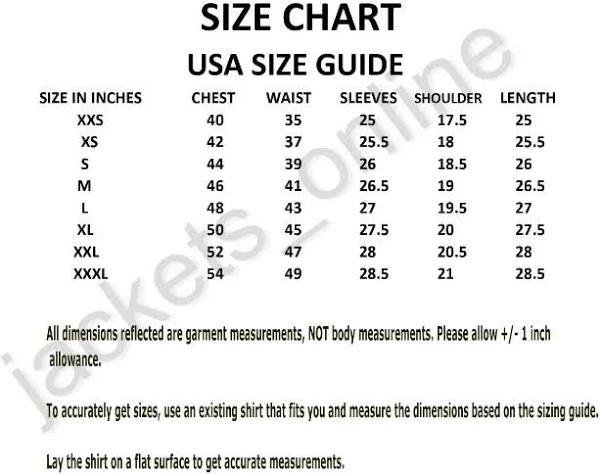 SIZE CHART

USA SIZE GUIDE

| SIZE IN INCHES | CHEST | WAIST | SLEEVES | SHOULDER | LENGTH |
|---|---|---|---|---|---|
| XXS | 40 | 35 | 25 | 17.5 | 25 |
| XS | 42 | 37 | 25.5 | 18 | 25.5 |
| S | 44 | 39 | 26 | 18.5 | 26 |
| M | 46 | 41 | 26.5 | 19 | 26.5 |
| L | 48 | 43 | 27 | 19.5 | 27 |
| XL | 50 | 45 | 27.5 | 20 | 27.5 |
| XXL | 52 | 47 | 28 | 20.5 | 28 |
| XXXL | 54 | 49 | 28.5 | 21 | 28.5 |

All dimensions reflected are garment measurements, NOT body measurements. Please allow +/- 1 inch allowance.

To accurately get sizes, use an existing shirt that fits you and measure the dimensions based on the sizing guide.

Lay the shirt on a flat surface to get accurate measurements.

jackets_online